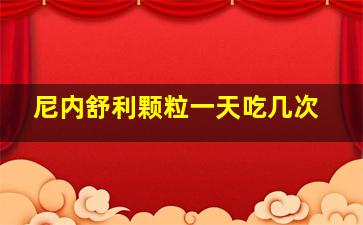 尼内舒利颗粒一天吃几次